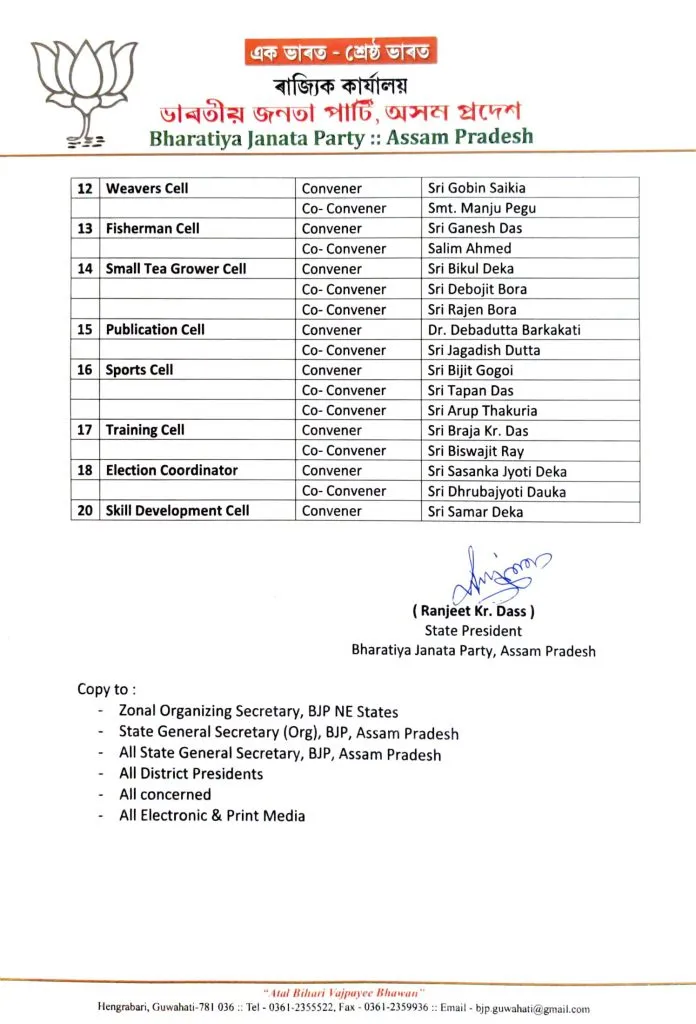 এক ভাৰত - শ্ৰেষ্ঠ ভাৰত
ৰাজ্যিক কাৰ্যালয়
ভাৰতীয় জনতা পাৰ্টি, অসম প্ৰদেশ
Bharatiya Janata Party :: Assam Pradesh

| 12 | Weavers Cell | Convener | Sri Gobin Saikia |
|---|---|---|---|
| | | Co- Convener | Smt. Manju Pegu |
| 13 | Fisherman Cell | Convener | Sri Ganesh Das |
| | | Co- Convener | Salim Ahmed |
| 14 | Small Tea Grower Cell | Convener | Sri Bikul Deka |
| | | Co- Convener | Sri Debojit Bora |
| | | Co- Convener | Sri Rajen Bora |
| 15 | Publication Cell | Convener | Dr. Debadutta Barkakati |
| | | Co- Convener | Sri Jagadish Dutta |
| 16 | Sports Cell | Convener | Sri Bijit Gogoi |
| | | Co- Convener | Sri Tapan Das |
| | | Co- Convener | Sri Arup Thakuria |
| 17 | Training Cell | Convener | Sri Braja Kr. Das |
| | | Co- Convener | Sri Biswajit Ray |
| 18 | Election Coordinator | Convener | Sri Sasanka Jyoti Deka |
| | | Co- Convener | Sri Dhrubajyoti Dauka |
| 20 | Skill Development Cell | Convener | Sri Samar Deka |

( Ranjeet Kr. Dass )
State President
Bharatiya Janata Party, Assam Pradesh

Copy to :
- Zonal Organizing Secretary, BJP NE States
- State General Secretary (Org), BJP, Assam Pradesh
- All State General Secretary, BJP, Assam Pradesh
- All District Presidents
- All concerned
- All Electronic & Print Media

"Atal Bihari Vajpayee Bhawan"
Hengrabari, Guwahati-781 036 :: Tel - 0361-2355522, Fax - 0361-2359936 :: Email - bjp.guwahati@gmail.com